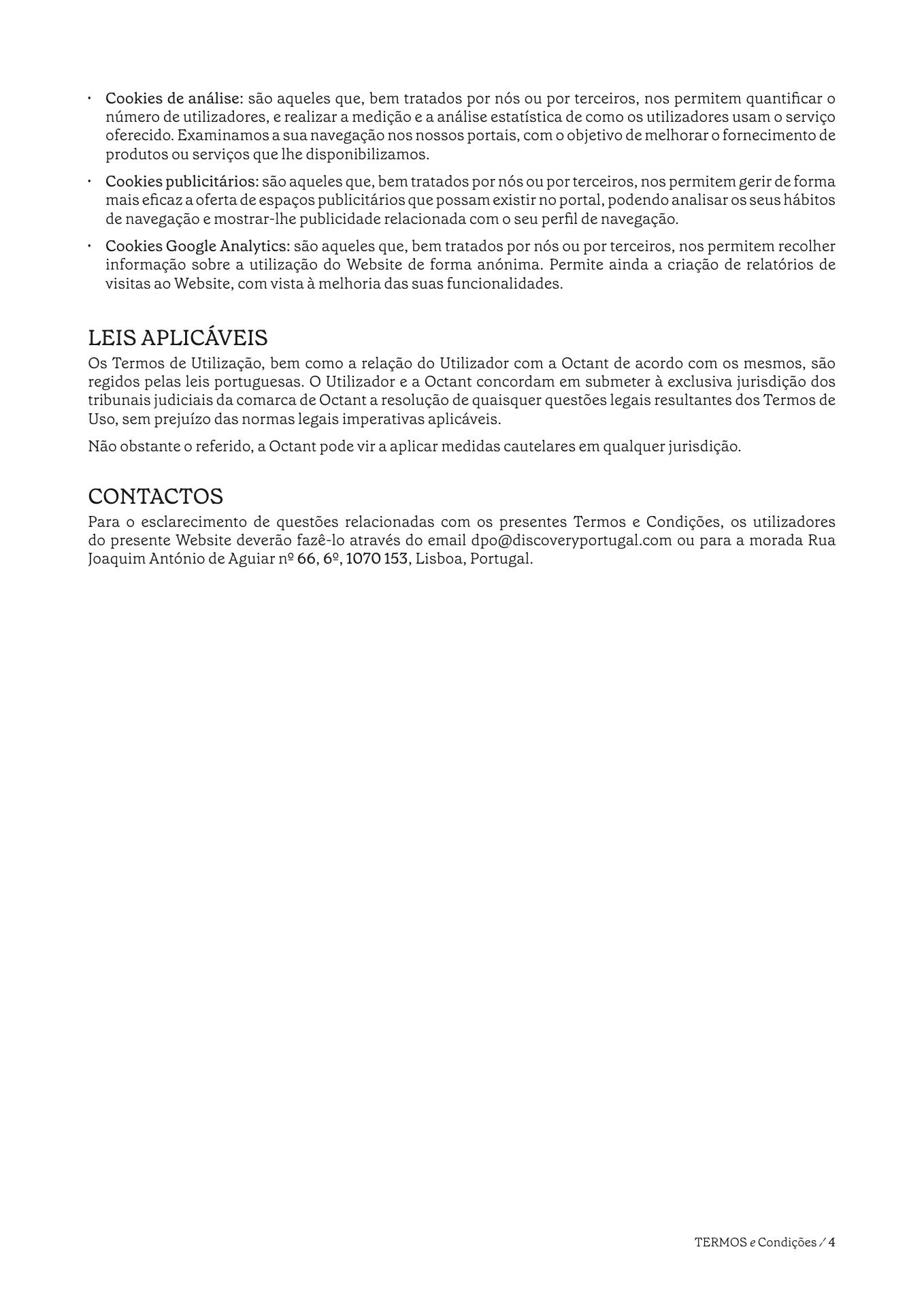 • Cookies de análise: são aqueles que, bem tratados por nós ou por terceiros, nos permitem quantificar o número de utilizadores, e realizar a medição e a análise estatística de como os utilizadores usam o serviço oferecido. Examinamos a sua navegação nos nossos portais, com o objetivo de melhorar o fornecimento de produtos ou serviços que lhe disponibilizamos.

• Cookies publicitários: são aqueles que, bem tratados por nós ou por terceiros, nos permitem gerir de forma mais eficaz a oferta de espaços publicitários que possam existir no portal, podendo analisar os seus hábitos de navegação e mostrar-lhe publicidade relacionada com o seu perfil de navegação.

• Cookies Google Analytics: são aqueles que, bem tratados por nós ou por terceiros, nos permitem recolher informação sobre a utilização do Website de forma anónima. Permite ainda a criação de relatórios de visitas ao Website, com vista à melhoria das suas funcionalidades.

LEIS APLICÁVEIS
Os Termos de Utilização, bem como a relação do Utilizador com a Octant de acordo com os mesmos, são regidos pelas leis portuguesas. O Utilizador e a Octant concordam em submeter à exclusiva jurisdição dos tribunais judiciais da comarca de Octant a resolução de quaisquer questões legais resultantes dos Termos de Uso, sem prejuízo das normas legais imperativas aplicáveis.

Não obstante o referido, a Octant pode vir a aplicar medidas cautelares em qualquer jurisdição.

CONTACTOS
Para o esclarecimento de questões relacionadas com os presentes Termos e Condições, os utilizadores do presente Website deverão fazê-lo através do email dpo@discoveryportugal.com ou para a morada Rua Joaquim António de Aguiar nº 66, 6º, 1070 153, Lisboa, Portugal.

TERMOS e Condições / 4